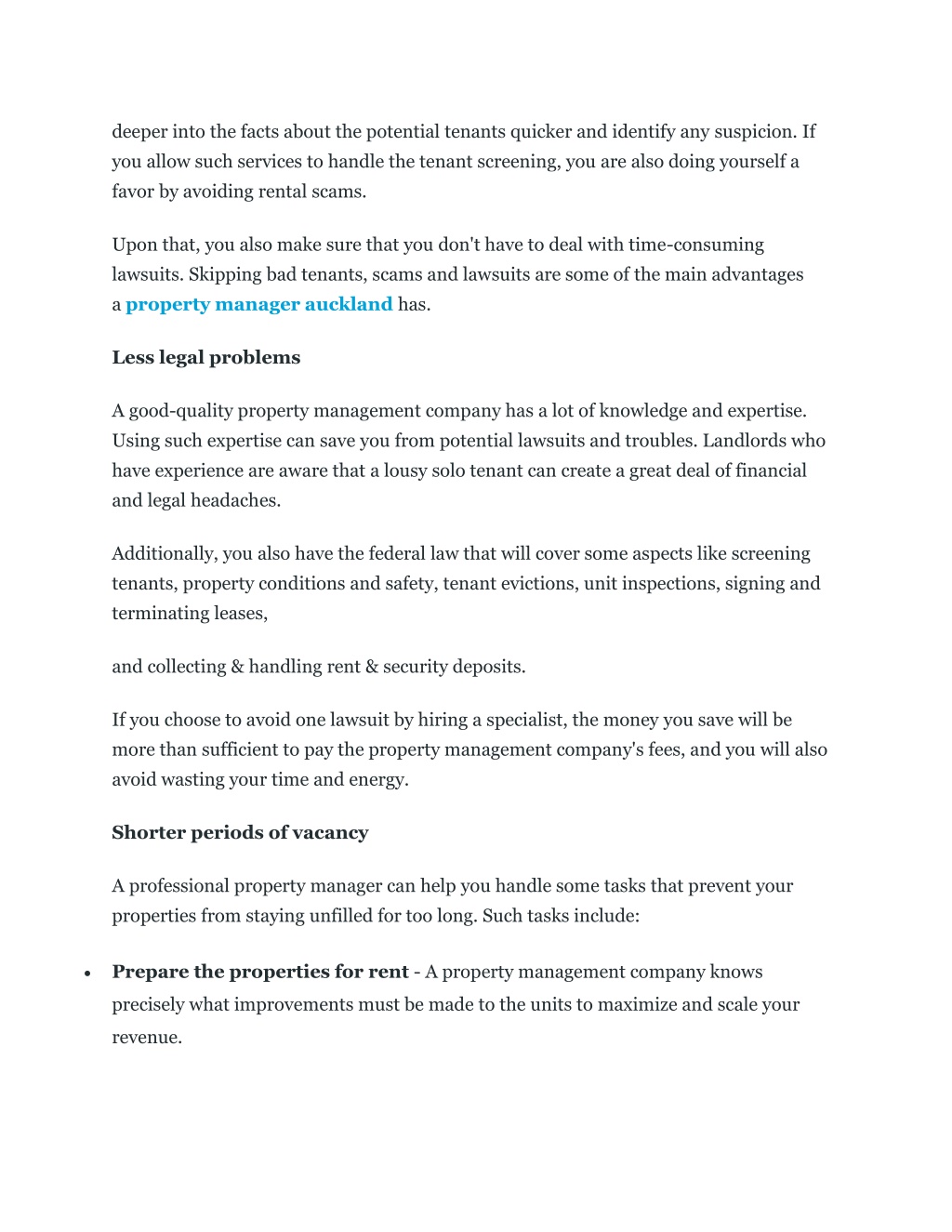 deeper into the facts about the potential tenants quicker and identify any suspicion. If you allow such services to handle the tenant screening, you are also doing yourself a favor by avoiding rental scams.

Upon that, you also make sure that you don't have to deal with time-consuming lawsuits. Skipping bad tenants, scams and lawsuits are some of the main advantages a property manager auckland has.

Less legal problems

A good-quality property management company has a lot of knowledge and expertise. Using such expertise can save you from potential lawsuits and troubles. Landlords who have experience are aware that a lousy solo tenant can create a great deal of financial and legal headaches.

Additionally, you also have the federal law that will cover some aspects like screening tenants, property conditions and safety, tenant evictions, unit inspections, signing and terminating leases,

and collecting & handling rent & security deposits.

If you choose to avoid one lawsuit by hiring a specialist, the money you save will be more than sufficient to pay the property management company's fees, and you will also avoid wasting your time and energy.

Shorter periods of vacancy

A professional property manager can help you handle some tasks that prevent your properties from staying unfilled for too long. Such tasks include:

• Prepare the properties for rent - A property management company knows precisely what improvements must be made to the units to maximize and scale your revenue.